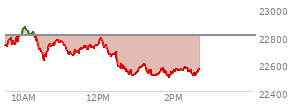 23000
22800
22600
22400
10AM
12PM
2PM